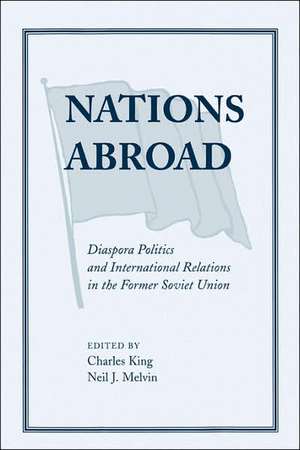 NATIONS ABROAD

Diaspora Politics and International Relations in the Former Soviet Union

EDITED BY
Charles King
Neil J. Melvin